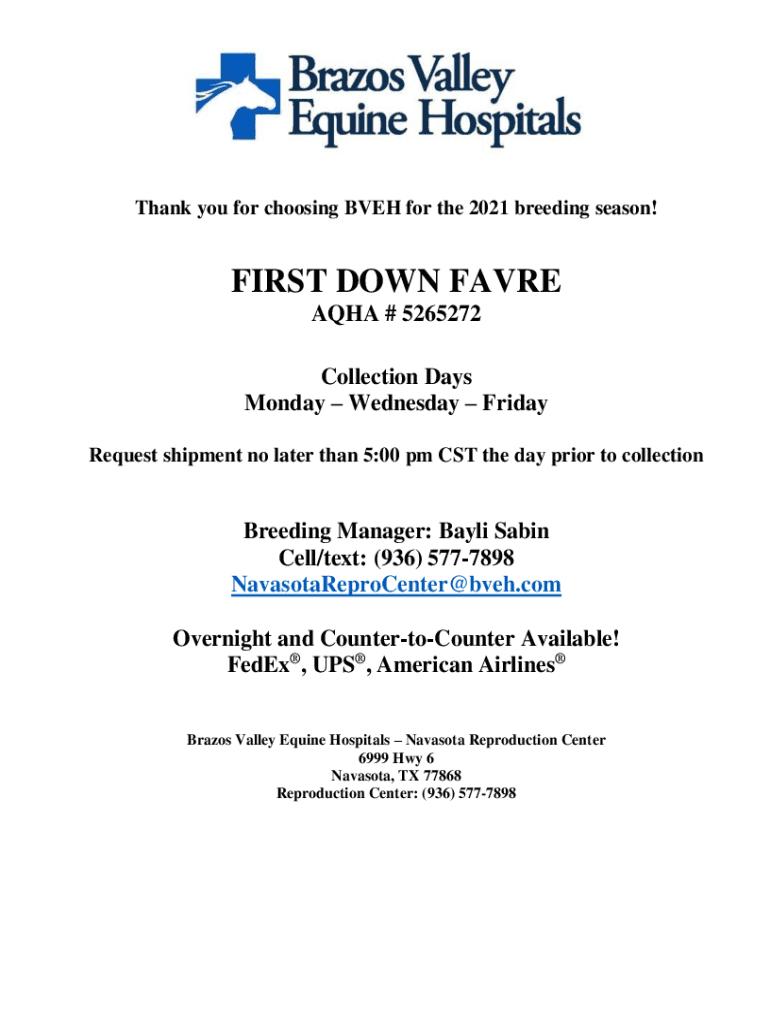 Brazos Valley
Equine Hospitals

Thank you for choosing BVEH for the 2021 breeding season!

FIRST DOWN FAVRE
AQHA # 5265272

Collection Days
Monday – Wednesday – Friday

Request shipment no later than 5:00 pm CST the day prior to collection

Breeding Manager: Bayli Sabin
Cell/text: (936) 577-7898
NavasotaReproCenter@bveh.com

Overnight and Counter-to-Counter Available!
FedEx®, UPS®, American Airlines®

Brazos Valley Equine Hospitals – Navasota Reproduction Center
6999 Hwy 6
Navasota, TX 77868
Reproduction Center: (936) 577-7898